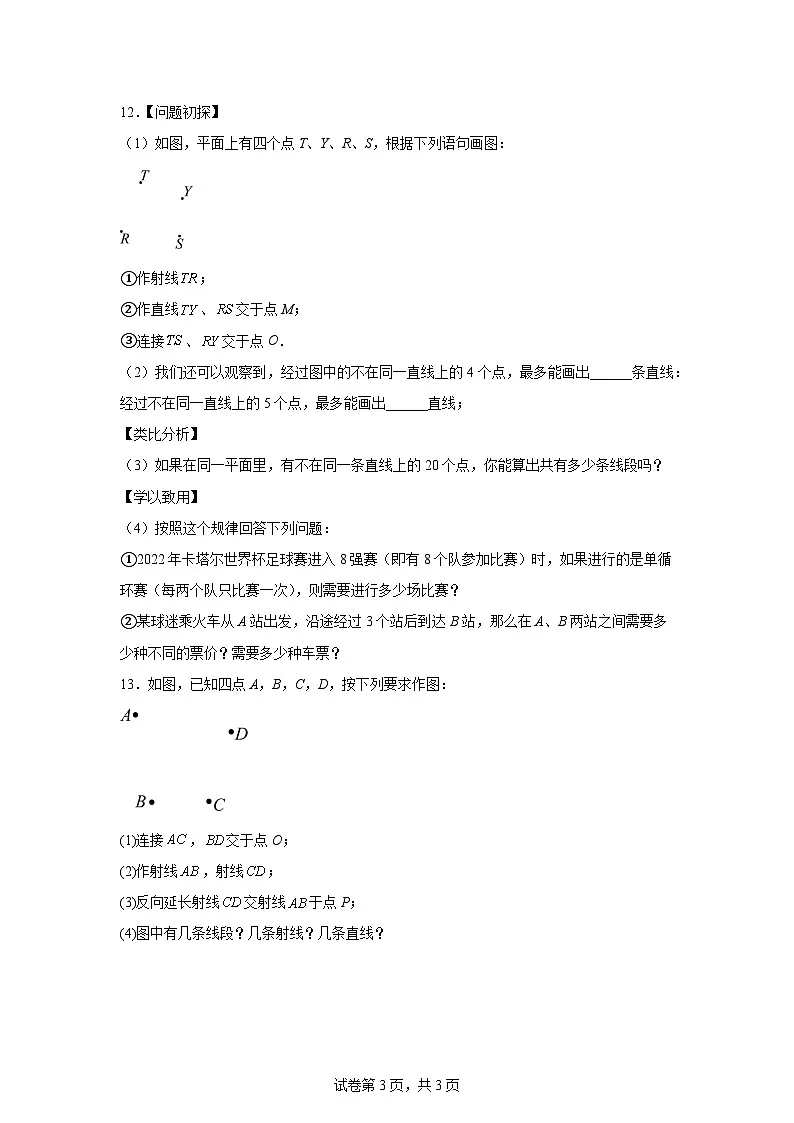 12．【问题初探】

（1）如图，平面上有四个点 $T$、$Y$、$R$、$S$，根据下列语句画图：

$T$

$Y$

$R$

$S$

①作射线$TR$；

②作直线$TY$、$RS$交于点 $M$；

③连接$TS$、$RY$交于点 $O$．

（2）我们还可以观察到，经过图中的不在同一直线上的 4 个点，最多能画出______条直线：经过不在同一直线上的 5 个点，最多能画出______直线；

【类比分析】

（3）如果在同一平面里，有不在同一条直线上的 20 个点，你能算出共有多少条线段吗？

【学以致用】

（4）按照这个规律回答下列问题：

①2022 年卡塔尔世界杯足球赛进入 8 强赛（即有 8 个队参加比赛）时，如果进行的是单循环赛（每两个队只比赛一次），则需要进行多少场比赛？

②某球迷乘火车从 $A$ 站出发，沿途经过 3 个站后到达 $B$ 站，那么在 $A$、$B$ 两站之间需要多少种不同的票价？需要多少种车票？

13．如图，已知四点 $A$，$B$，$C$，$D$，按下列要求作图：

$A$

$D$

$B$

$C$

(1)连接$AC$，$BD$交于点 $O$；

(2)作射线$AB$，射线$CD$；

(3)反向延长射线$CD$交射线$AB$于点 $P$；

(4)图中有几条线段？几条射线？几条直线？

试卷第 3 页，共 3 页